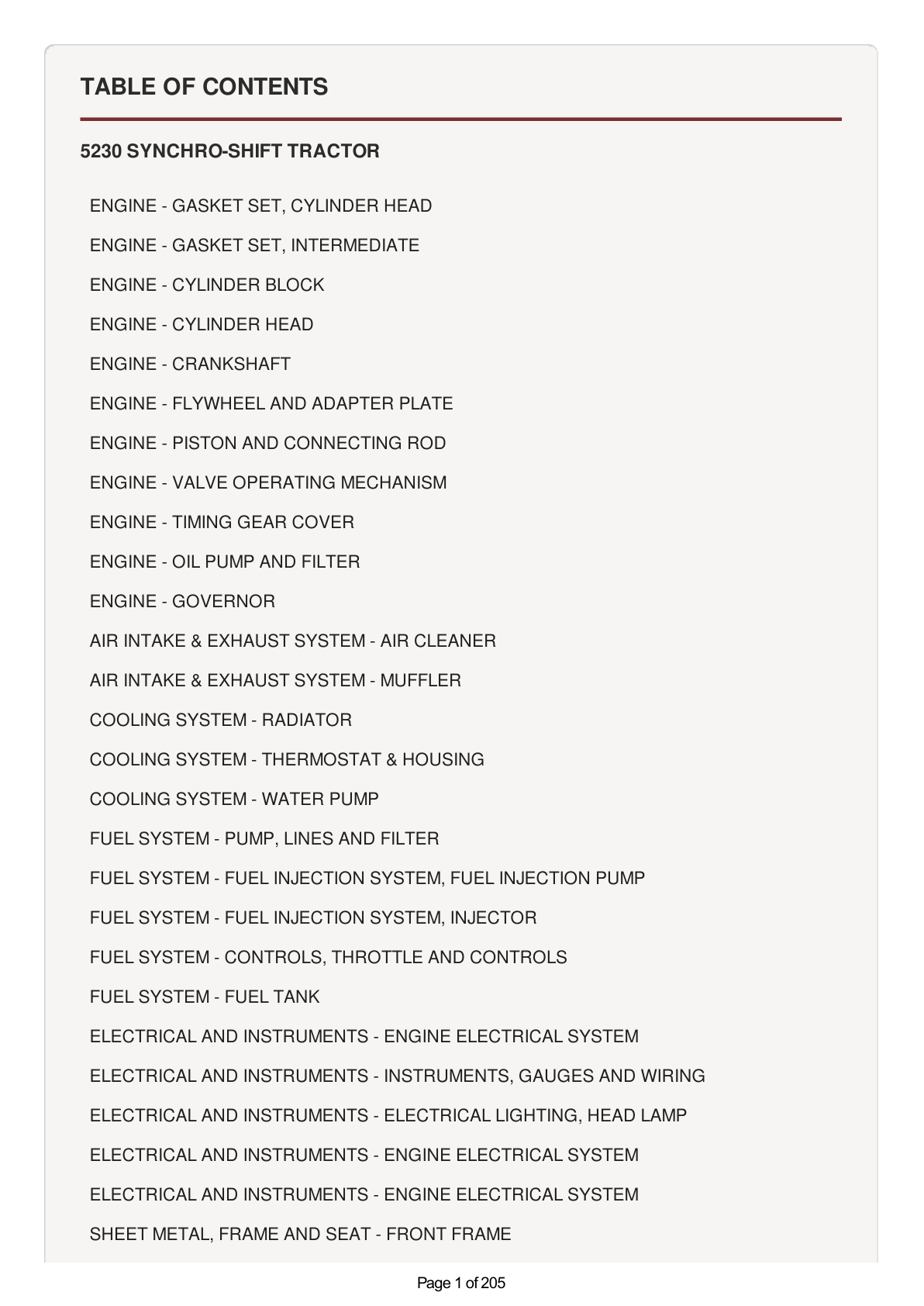 TABLE OF CONTENTS

5230 SYNCHRO-SHIFT TRACTOR

ENGINE - GASKET SET, CYLINDER HEAD

ENGINE - GASKET SET, INTERMEDIATE

ENGINE - CYLINDER BLOCK

ENGINE - CYLINDER HEAD

ENGINE - CRANKSHAFT

ENGINE - FLYWHEEL AND ADAPTER PLATE

ENGINE - PISTON AND CONNECTING ROD

ENGINE - VALVE OPERATING MECHANISM

ENGINE - TIMING GEAR COVER

ENGINE - OIL PUMP AND FILTER

ENGINE - GOVERNOR

AIR INTAKE & EXHAUST SYSTEM - AIR CLEANER

AIR INTAKE & EXHAUST SYSTEM - MUFFLER

COOLING SYSTEM - RADIATOR

COOLING SYSTEM - THERMOSTAT & HOUSING

COOLING SYSTEM - WATER PUMP

FUEL SYSTEM - PUMP, LINES AND FILTER

FUEL SYSTEM - FUEL INJECTION SYSTEM, FUEL INJECTION PUMP

FUEL SYSTEM - FUEL INJECTION SYSTEM, INJECTOR

FUEL SYSTEM - CONTROLS, THROTTLE AND CONTROLS

FUEL SYSTEM - FUEL TANK

ELECTRICAL AND INSTRUMENTS - ENGINE ELECTRICAL SYSTEM

ELECTRICAL AND INSTRUMENTS - INSTRUMENTS, GAUGES AND WIRING

ELECTRICAL AND INSTRUMENTS - ELECTRICAL LIGHTING, HEAD LAMP

ELECTRICAL AND INSTRUMENTS - ENGINE ELECTRICAL SYSTEM

ELECTRICAL AND INSTRUMENTS - ENGINE ELECTRICAL SYSTEM

SHEET METAL, FRAME AND SEAT - FRONT FRAME

Page 1 of 205